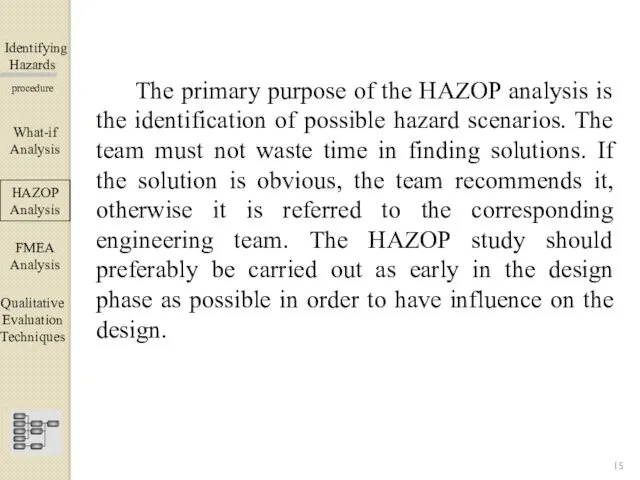 Identifying Hazards

procedure

What-if Analysis

HAZOP Analysis

FMEA Analysis

Qualitative Evaluation Techniques

The primary purpose of the HAZOP analysis is the identification of possible hazard scenarios. The team must not waste time in finding solutions. If the solution is obvious, the team recommends it, otherwise it is referred to the corresponding engineering team. The HAZOP study should preferably be carried out as early in the design phase as possible in order to have influence on the design.

15